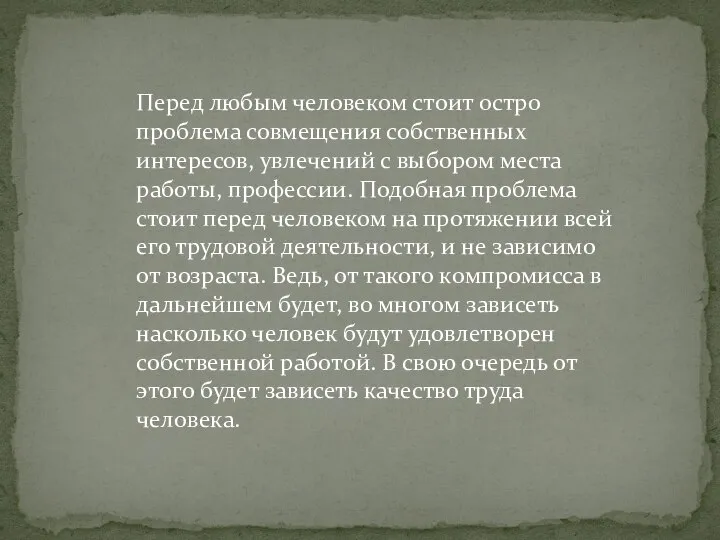 Перед любым человеком стоит остро проблема совмещения собственных интересов, увлечений с выбором места работы, профессии. Подобная проблема стоит перед человеком на протяжении всей его трудовой деятельности, и не зависимо от возраста. Ведь, от такого компромисса в дальнейшем будет, во многом зависеть насколько человек будут удовлетворен собственной работой. В свою очередь от этого будет зависеть качество труда человека.